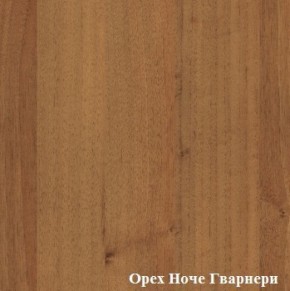 Орех Ноче Гварнери